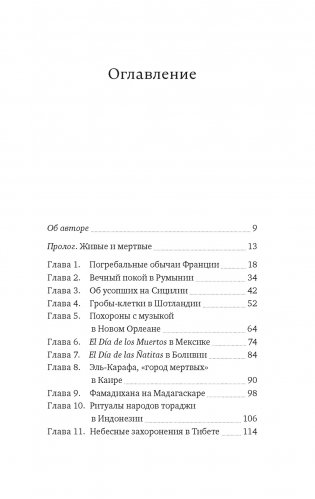 Оглавление

Об авторе 9

Пролог. Живые и мертвые 13

Глава 1. Погребальные обычаи Франции 18
Глава 2. Вечный покой в Румынии 34
Глава 3. Об усопших на Сицилии 42
Глава 4. Гробы-клетки в Шотландии 52
Глава 5. Похороны с музыкой в Новом Орлеане 64
Глава 6. El Día de los Muertos в Мексике 74
Глава 7. El Día de las Ñatitas в Боливии 84
Глава 8. Эль-Карафа, «город мертвых» в Каире 90
Глава 9. Фамадихана на Мадагаскаре 98
Глава 10. Ритуалы народов тораджи в Индонезии 106
Глава 11. Небесные захоронения в Тибете 114